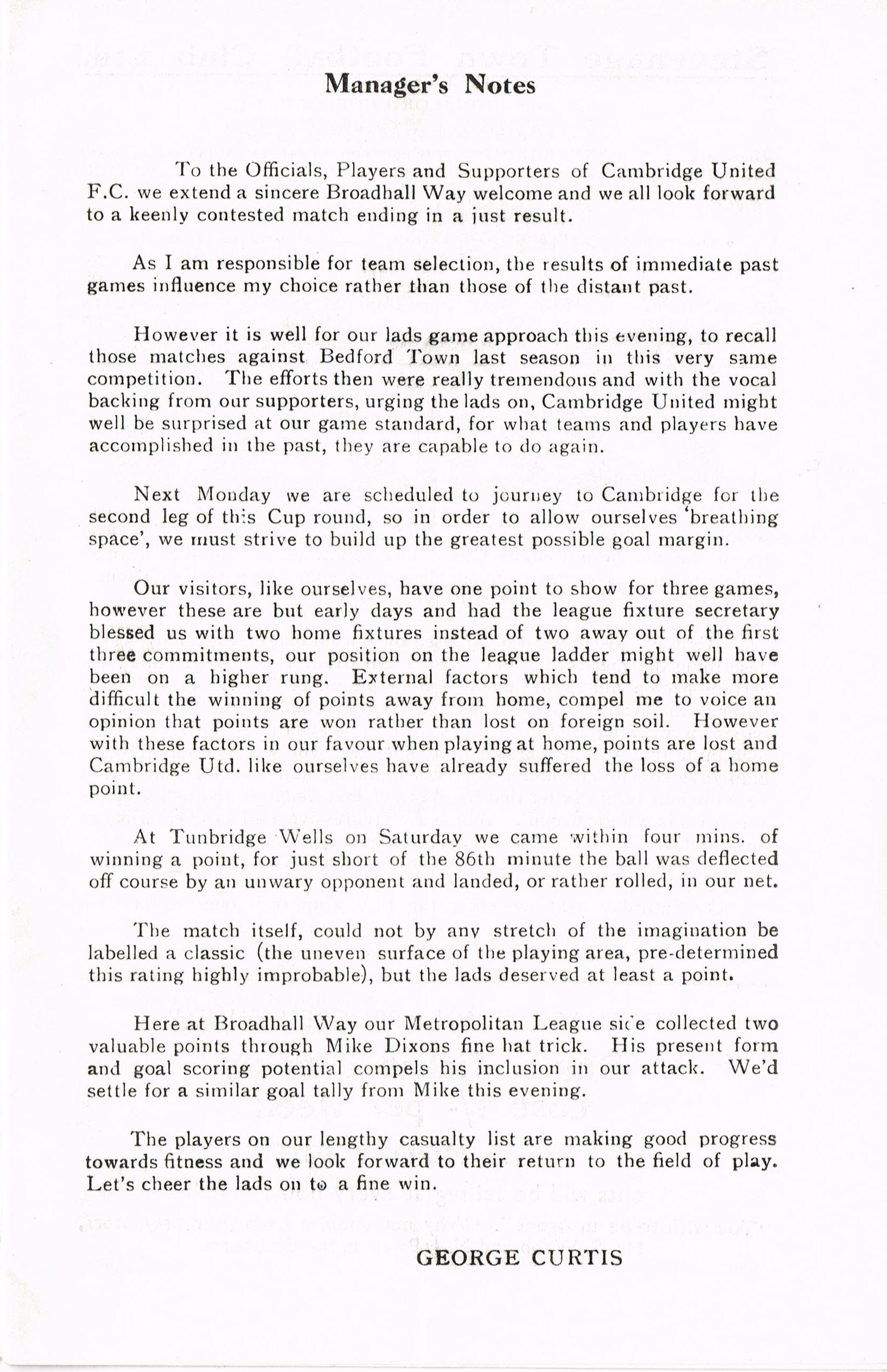 Manager's Notes

To the Officials, Players and Supporters of Cambridge United F.C. we extend a sincere Broadhall Way welcome and we all look forward to a keenly contested match ending in a just result.

As I am responsible for team selection, the results of immediate past games influence my choice rather than those of the distant past.

However it is well for our lads game approach this evening, to recall those matches against Bedford Town last season in this very same competition. The efforts then were really tremendous and with the vocal backing from our supporters, urging the lads on, Cambridge United might well be surprised at our game standard, for what teams and players have accomplished in the past, they are capable to do again.

Next Monday we are scheduled to journey to Cambridge for the second leg of this Cup round, so in order to allow ourselves 'breathing space', we must strive to build up the greatest possible goal margin.

Our visitors, like ourselves, have one point to show for three games, however these are but early days and had the league fixture secretary blessed us with two home fixtures instead of two away out of the first three commitments, our position on the league ladder might well have been on a higher rung. External factors which tend to make more difficult the winning of points away from home, compel me to voice an opinion that points are won rather than lost on foreign soil. However with these factors in our favour when playing at home, points are lost and Cambridge Utd. like ourselves have already suffered the loss of a home point.

At Tunbridge Wells on Saturday we came within four mins. of winning a point, for just short of the 86th minute the ball was deflected off course by an unwary opponent and landed, or rather rolled, in our net.

The match itself, could not by any stretch of the imagination be labelled a classic (the uneven surface of the playing area, pre-determined this rating highly improbable), but the lads deserved at least a point.

Here at Broadhall Way our Metropolitan League side collected two valuable points through Mike Dixons fine hat trick. His present form and goal scoring potential compels his inclusion in our attack. We'd settle for a similar goal tally from Mike this evening.

The players on our lengthy casualty list are making good progress towards fitness and we look forward to their return to the field of play. Let's cheer the lads on to a fine win.

GEORGE CURTIS